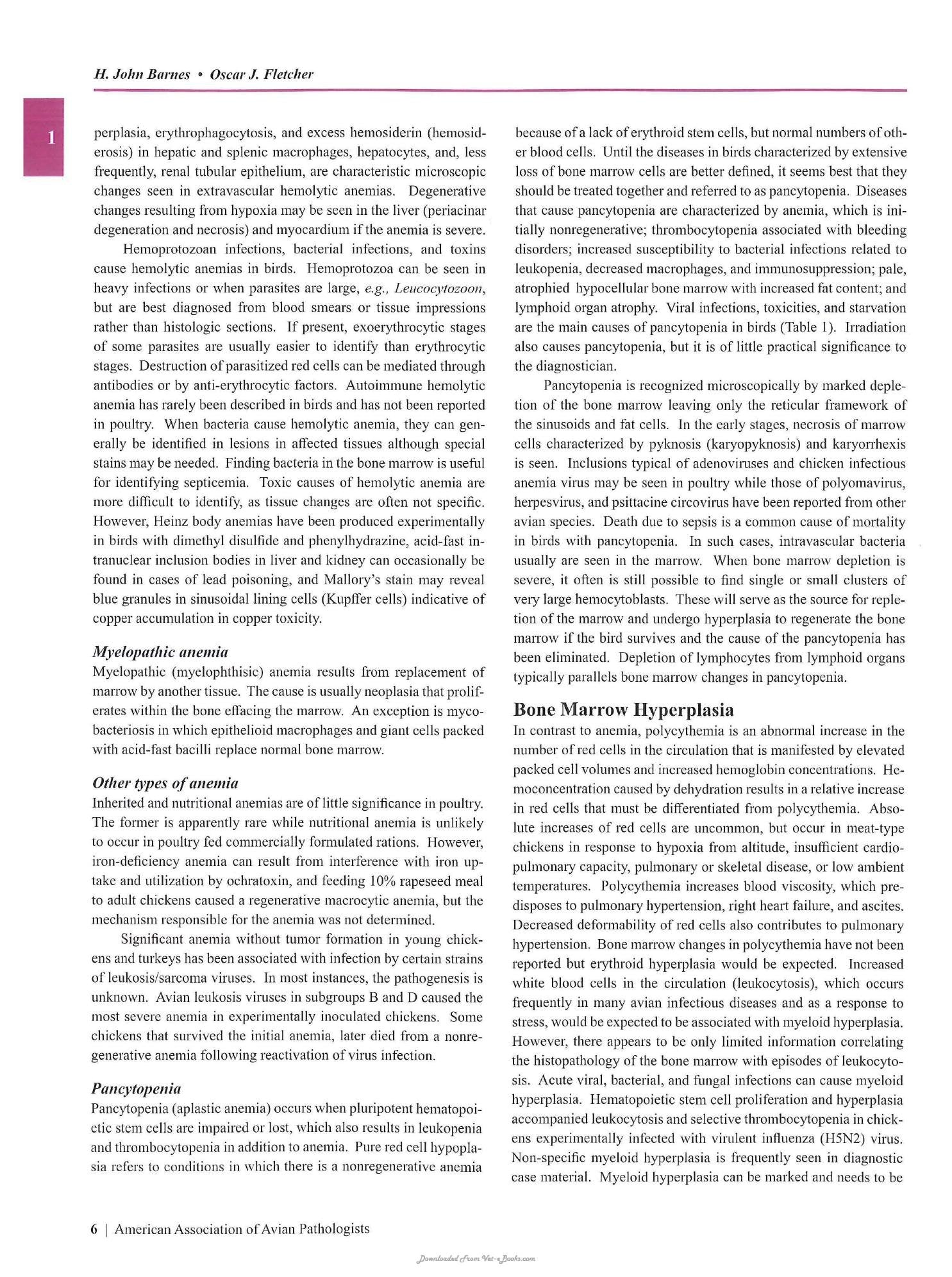 H. John Barnes • Oscar J. Fletcher

1

perplasia, erythrophagocytosis, and excess hemosiderin (hemosiderosis) in hepatic and splenic macrophages, hepatocytes, and, less frequently, renal tubular epithelium, are characteristic microscopic changes seen in extravascular hemolytic anemias. Degenerative changes resulting from hypoxia may be seen in the liver (periacinar degeneration and necrosis) and myocardium if the anemia is severe.

Hemoprotozoan infections, bacterial infections, and toxins cause hemolytic anemias in birds. Hemoprotozoa can be seen in heavy infections or when parasites are large, e.g., Leucocytozoon, but are best diagnosed from blood smears or tissue impressions rather than histologic sections. If present, exoerythrocytic stages of some parasites are usually easier to identify than erythrocytic stages. Destruction of parasitized red cells can be mediated through antibodies or by anti-erythrocytic factors. Autoimmune hemolytic anemia has rarely been described in birds and has not been reported in poultry. When bacteria cause hemolytic anemia, they can generally be identified in lesions in affected tissues although special stains may be needed. Finding bacteria in the bone marrow is useful for identifying septicemia. Toxic causes of hemolytic anemia are more difficult to identify, as tissue changes are often not specific. However, Heinz body anemias have been produced experimentally in birds with dimethyl disulfide and phenylhydrazine, acid-fast intranuclear inclusion bodies in liver and kidney can occasionally be found in cases of lead poisoning, and Mallory's stain may reveal blue granules in sinusoidal lining cells (Kupffer cells) indicative of copper accumulation in copper toxicity.

Myelopathic anemia

Myelopathic (myelophthisic) anemia results from replacement of marrow by another tissue. The cause is usually neoplasia that proliferates within the bone effacing the marrow. An exception is mycobacteriosis in which epithelioid macrophages and giant cells packed with acid-fast bacilli replace normal bone marrow.

Other types of anemia

Inherited and nutritional anemias are of little significance in poultry. The former is apparently rare while nutritional anemia is unlikely to occur in poultry fed commercially formulated rations. However, iron-deficiency anemia can result from interference with iron uptake and utilization by ochratoxin, and feeding 10% rapeseed meal to adult chickens caused a regenerative macrocytic anemia, but the mechanism responsible for the anemia was not determined.

Significant anemia without tumor formation in young chickens and turkeys has been associated with infection by certain strains of leukosis/sarcoma viruses. In most instances, the pathogenesis is unknown. Avian leukosis viruses in subgroups B and D caused the most severe anemia in experimentally inoculated chickens. Some chickens that survived the initial anemia, later died from a nonregenerative anemia following reactivation of virus infection.

Pancytopenia

Pancytopenia (aplastic anemia) occurs when pluripotent hematopoietic stem cells are impaired or lost, which also results in leukopenia and thrombocytopenia in addition to anemia. Pure red cell hypoplasia refers to conditions in which there is a nonregenerative anemia because of a lack of erythroid stem cells, but normal numbers of other blood cells. Until the diseases in birds characterized by extensive loss of bone marrow cells are better defined, it seems best that they should be treated together and referred to as pancytopenia. Diseases that cause pancytopenia are characterized by anemia, which is initially nonregenerative; thrombocytopenia associated with bleeding disorders; increased susceptibility to bacterial infections related to leukopenia, decreased macrophages, and immunosuppression; pale, atrophied hypocellular bone marrow with increased fat content; and lymphoid organ atrophy. Viral infections, toxicities, and starvation are the main causes of pancytopenia in birds (Table 1). Irradiation also causes pancytopenia, but it is of little practical significance to the diagnostician.

Pancytopenia is recognized microscopically by marked depletion of the bone marrow leaving only the reticular framework of the sinusoids and fat cells. In the early stages, necrosis of marrow cells characterized by pyknosis (karyopyknosis) and karyorrhexis is seen. Inclusions typical of adenoviruses and chicken infectious anemia virus may be seen in poultry while those of polyomavirus, herpesvirus, and psittacine circovirus have been reported from other avian species. Death due to sepsis is a common cause of mortality in birds with pancytopenia. In such cases, intravascular bacteria usually are seen in the marrow. When bone marrow depletion is severe, it often is still possible to find single or small clusters of very large hemocytoblasts. These will serve as the source for repletion of the marrow and undergo hyperplasia to regenerate the bone marrow if the bird survives and the cause of the pancytopenia has been eliminated. Depletion of lymphocytes from lymphoid organs typically parallels bone marrow changes in pancytopenia.

Bone Marrow Hyperplasia

In contrast to anemia, polycythemia is an abnormal increase in the number of red cells in the circulation that is manifested by elevated packed cell volumes and increased hemoglobin concentrations. Hemoconcentration caused by dehydration results in a relative increase in red cells that must be differentiated from polycythemia. Absolute increases of red cells are uncommon, but occur in meat-type chickens in response to hypoxia from altitude, insufficient cardiopulmonary capacity, pulmonary or skeletal disease, or low ambient temperatures. Polycythemia increases blood viscosity, which predisposes to pulmonary hypertension, right heart failure, and ascites. Decreased deformability of red cells also contributes to pulmonary hypertension. Bone marrow changes in polycythemia have not been reported but erythroid hyperplasia would be expected. Increased white blood cells in the circulation (leukocytosis), which occurs frequently in many avian infectious diseases and as a response to stress, would be expected to be associated with myeloid hyperplasia. However, there appears to be only limited information correlating the histopathology of the bone marrow with episodes of leukocytosis. Acute viral, bacterial, and fungal infections can cause myeloid hyperplasia. Hematopoietic stem cell proliferation and hyperplasia accompanied leukocytosis and selective thrombocytopenia in chickens experimentally infected with virulent influenza (H5N2) virus. Non-specific myeloid hyperplasia is frequently seen in diagnostic case material. Myeloid hyperplasia can be marked and needs to be

6 | American Association of Avian Pathologists

Downloaded From Vet-eBooks.com